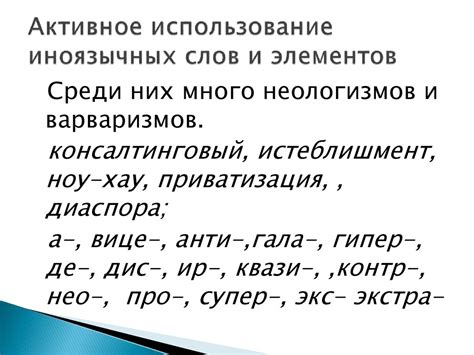 Активное использование иноязычных слов и элементов

Среди них много неологизмов и варваризмов.

консалтинговый, истеблишмент, ноу-хау, приватизация, , диаспора;

а-, вице-, анти-,гала-, гипер-, де-, дис-, ир-, квази-, ,контр-, нео-, про-, супер-, экс- экстра-